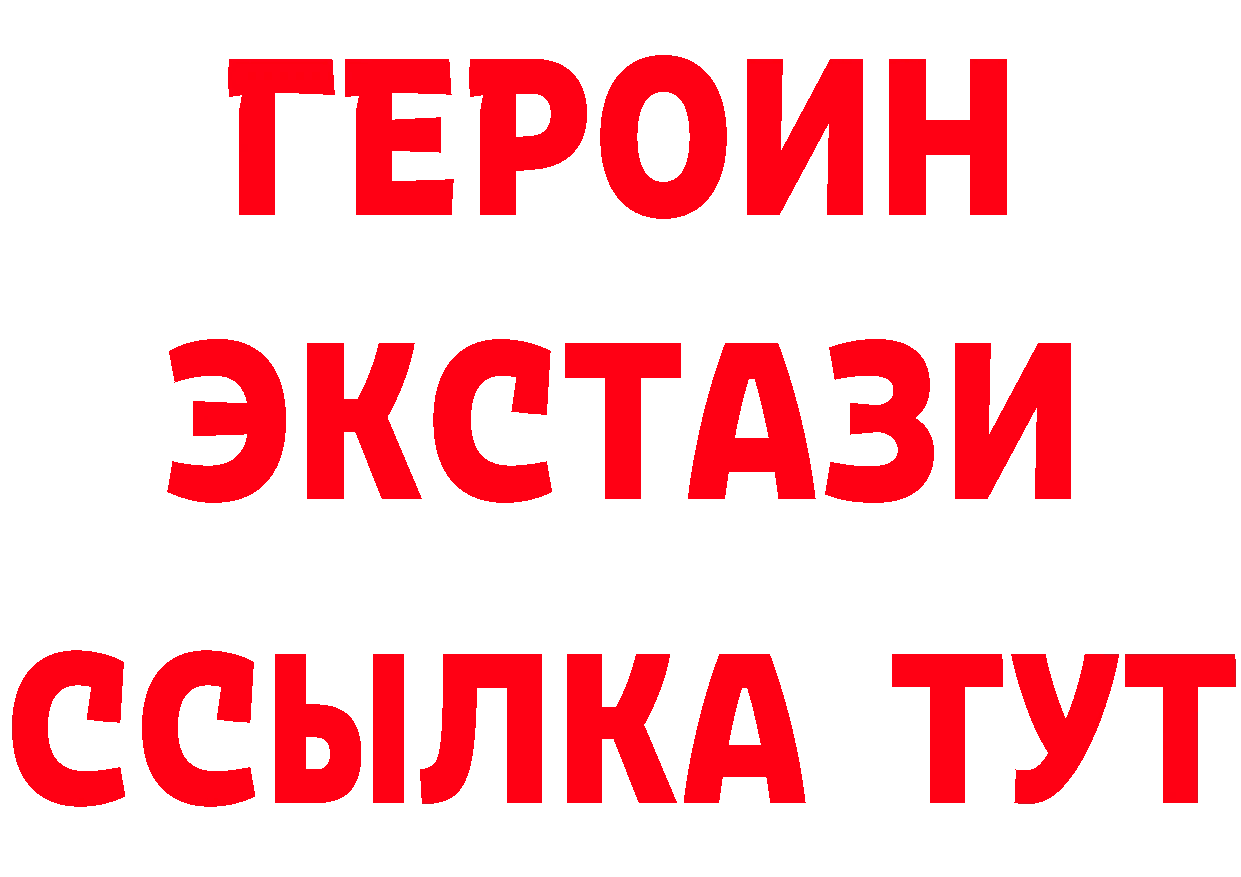 ГЕРОИН
ЭКСТАЗИ
ССЫЛКА ТУТ